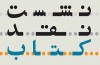 نشست
نقد
کتاب